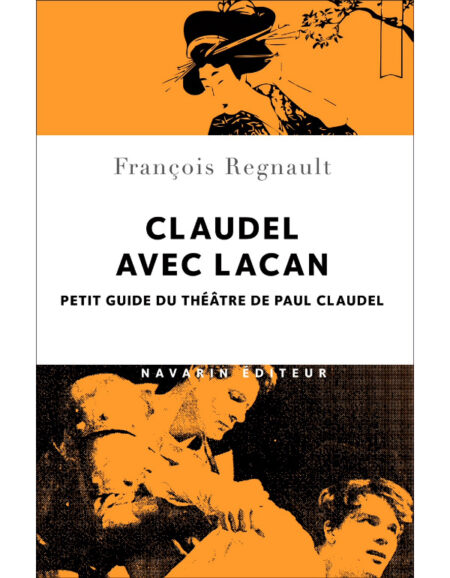 François Regnault

CLAUDEL
AVEC LACAN

PETIT GUIDE DU THÉÂTRE DE PAUL CLAUDEL

NAVARIN ÉDITEUR